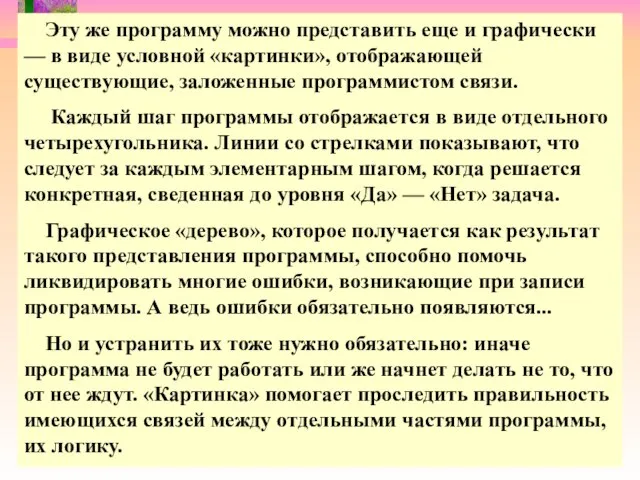 Эту же программу можно представить еще и графически — в виде условной «картинки», отображающей существующие, заложенные программистом связи.

Каждый шаг программы отображается в виде отдельного четырехугольника. Линии со стрелками показывают, что следует за каждым элементарным шагом, когда решается конкретная, сведенная до уровня «Да» — «Нет» задача.

Графическое «дерево», которое получается как результат такого представления программы, способно помочь ликвидировать многие ошибки, возникающие при записи программы. А ведь ошибки обязательно появляются...

Но и устранить их тоже нужно обязательно: иначе программа не будет работать или же начнет делать не то, что от нее ждут. «Картинка» помогает проследить правильность имеющихся связей между отдельными частями программы, их логику.